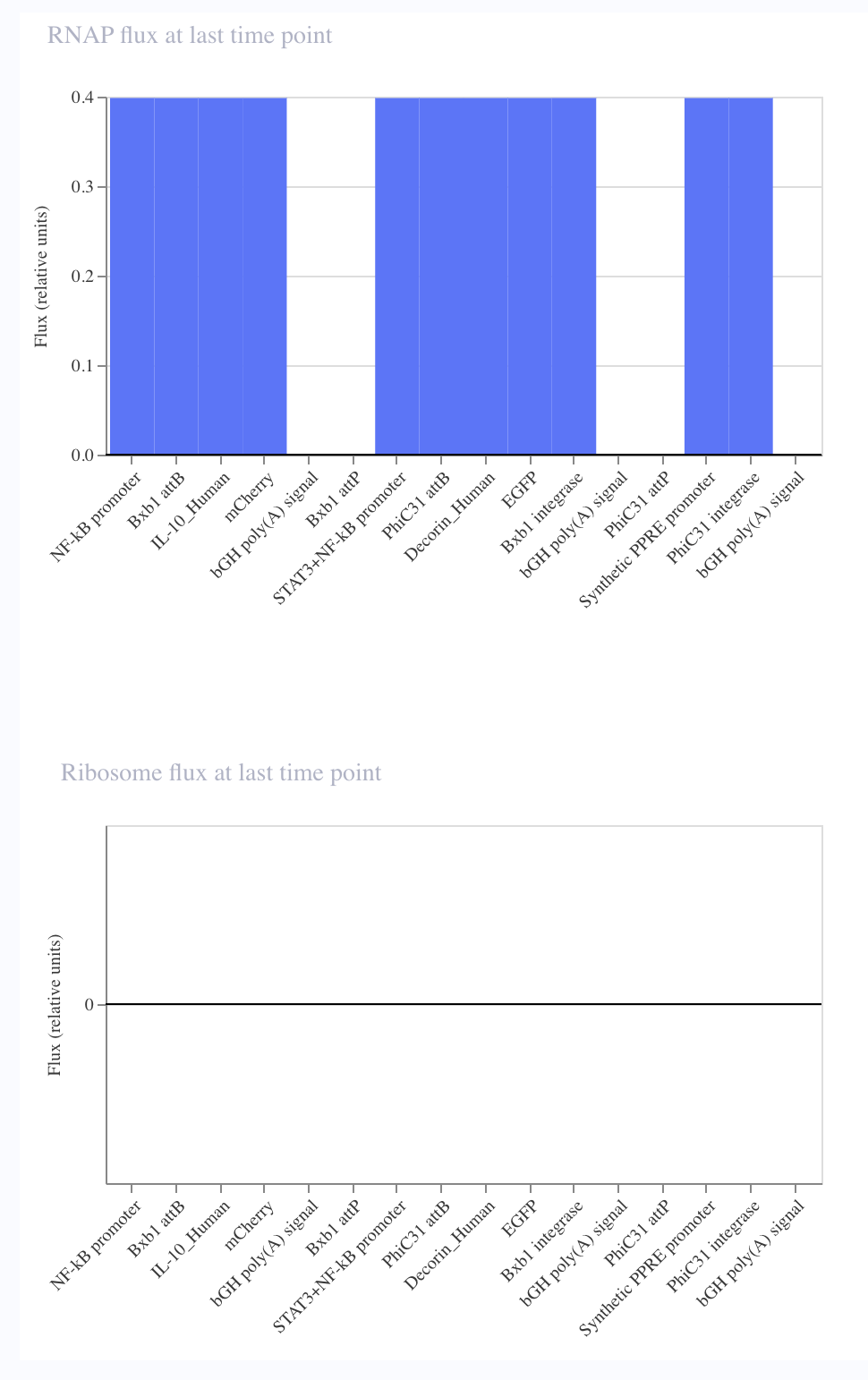 RNAP flux at last time point

Flux (relative units)

0.4
0.3
0.2
0.1
0.0

NF-kB promoter
Bxb1 attB
IL-10_Human
mCherry
bGH poly(A) signal
Bxb1 attP
STAT3+NF-kB promoter
PhiC31 attB
Decorin_Human
EGFP
Bxb1 integrase
bGH poly(A) signal
PhiC31 attP
Synthetic PPRE promoter
PhiC31 integrase
bGH poly(A) signal

Ribosome flux at last time point

Flux (relative units)

0

NF-kB promoter
Bxb1 attB
IL-10_Human
mCherry
bGH poly(A) signal
Bxb1 attP
STAT3+NF-kB promoter
PhiC31 attB
Decorin_Human
EGFP
Bxb1 integrase
bGH poly(A) signal
PhiC31 attP
Synthetic PPRE promoter
PhiC31 integrase
bGH poly(A) signal